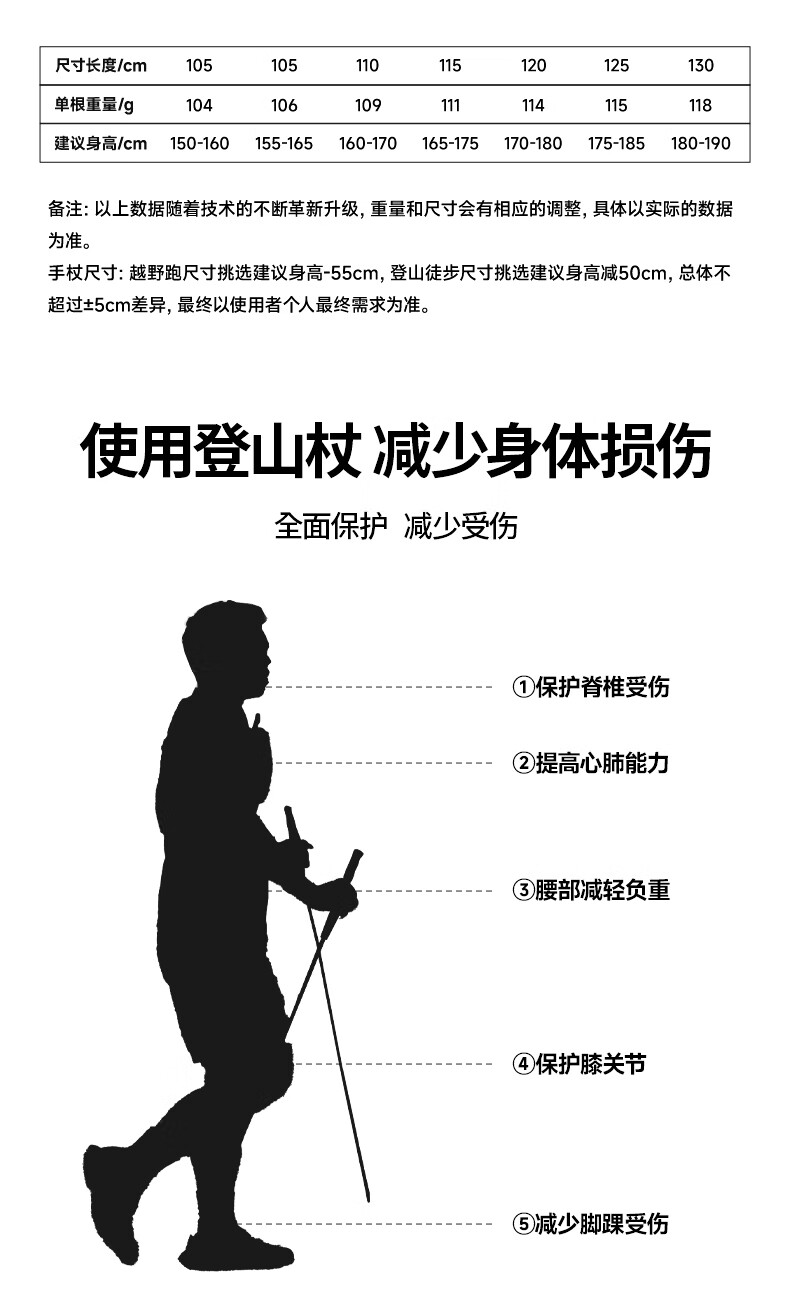 | 尺寸长度/cm | 105 | 105 | 110 | 115 | 120 | 125 | 130 |
|---|---|---|---|---|---|---|---|
| 单根重量/g | 104 | 106 | 109 | 111 | 114 | 115 | 118 |
| 建议身高/cm | 150-160 | 155-165 | 160-170 | 165-175 | 170-180 | 175-185 | 180-190 |

备注: 以上数据随着技术的不断革新升级, 重量和尺寸会有相应的调整, 具体以实际的数据为准。
手杖尺寸: 越野跑尺寸挑选建议身高-55cm, 登山徒步尺寸挑选建议身高减50cm, 总体不超过±5cm差异, 最终以使用者个人最终需求为准。

使用登山杖 减少身体损伤

全面保护 减少受伤

①保护脊椎受伤

②提高心肺能力

③腰部减轻负重

④保护膝关节

⑤减少脚踝受伤